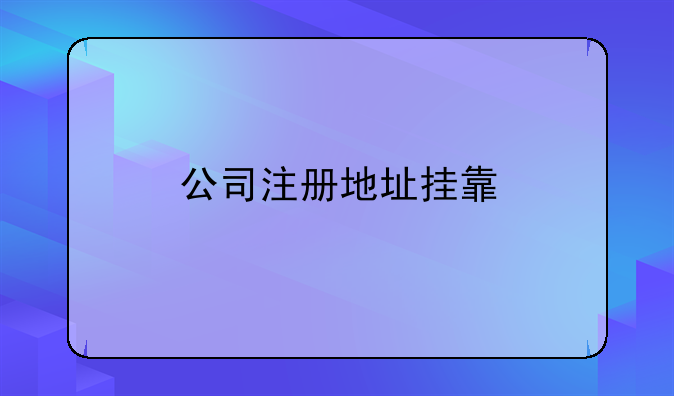 公司注册地址挂靠